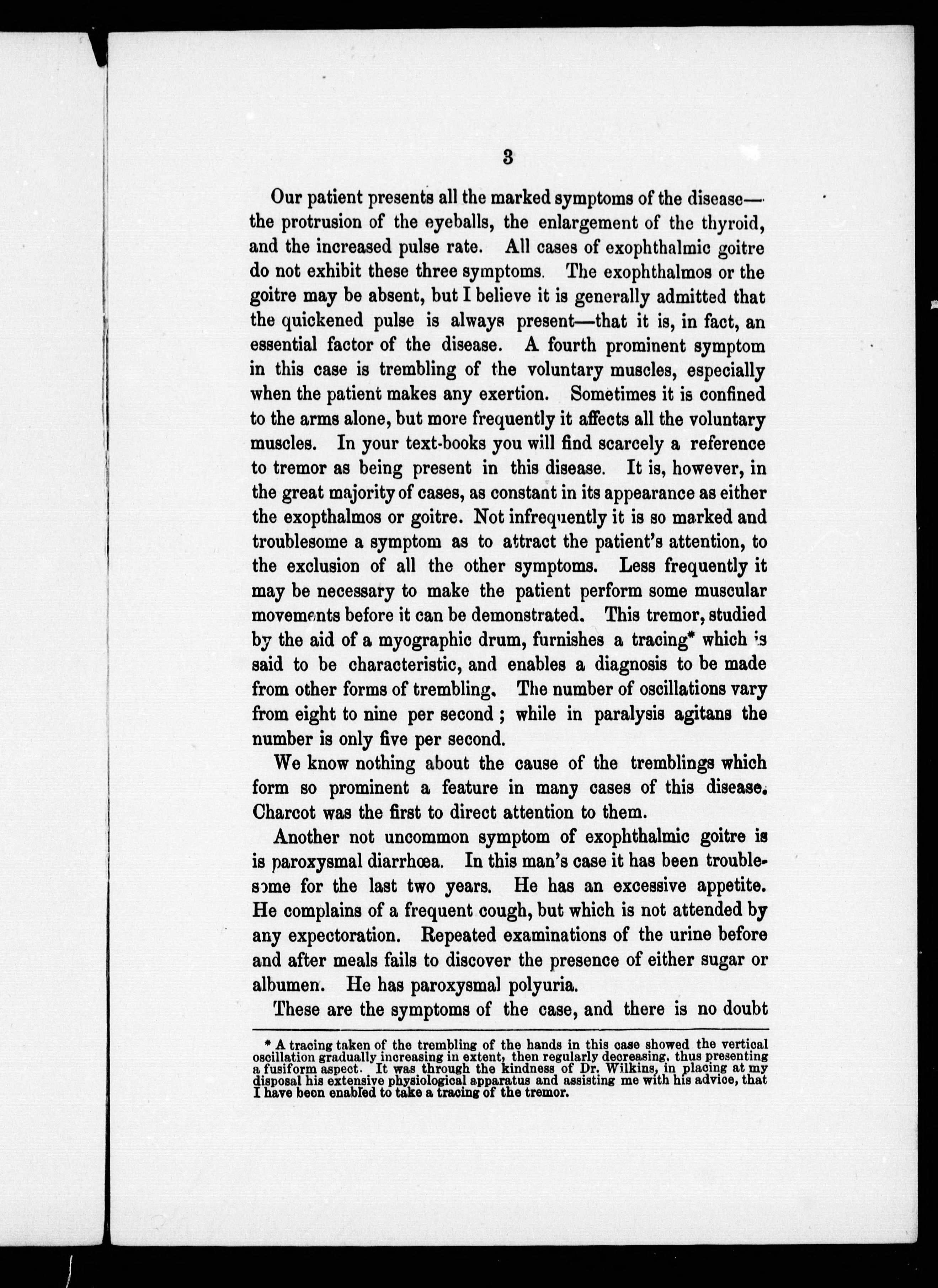 3

Our patient presents all the marked symptoms of the disease—the protrusion of the eyeballs, the enlargement of the thyroid, and the increased pulse rate. All cases of exophthalmic goitre do not exhibit these three symptoms. The exophthalmos or the goitre may be absent, but I believe it is generally admitted that the quickened pulse is always present—that it is, in fact, an essential factor of the disease. A fourth prominent symptom in this case is trembling of the voluntary muscles, especially when the patient makes any exertion. Sometimes it is confined to the arms alone, but more frequently it affects all the voluntary muscles. In your text-books you will find scarcely a reference to tremor as being present in this disease. It is, however, in the great majority of cases, as constant in its appearance as either the exopthalmos or goitre. Not infrequently it is so marked and troublesome a symptom as to attract the patient's attention, to the exclusion of all the other symptoms. Less frequently it may be necessary to make the patient perform some muscular movements before it can be demonstrated. This tremor, studied by the aid of a myographic drum, furnishes a tracing* which is said to be characteristic, and enables a diagnosis to be made from other forms of trembling. The number of oscillations vary from eight to nine per second; while in paralysis agitans the number is only five per second.

We know nothing about the cause of the tremblings which form so prominent a feature in many cases of this disease. Charcot was the first to direct attention to them.

Another not uncommon symptom of exophthalmic goitre is is paroxysmal diarrhœa. In this man's case it has been troublesome for the last two years. He has an excessive appetite. He complains of a frequent cough, but which is not attended by any expectoration. Repeated examinations of the urine before and after meals fails to discover the presence of either sugar or albumen. He has paroxysmal polyuria.

These are the symptoms of the case, and there is no doubt

* A tracing taken of the trembling of the hands in this case showed the vertical oscillation gradually increasing in extent, then regularly decreasing, thus presenting a fusiform aspect. It was through the kindness of Dr. Wilkins, in placing at my disposal his extensive physiological apparatus and assisting me with his advice, that I have been enabled to take a tracing of the tremor.